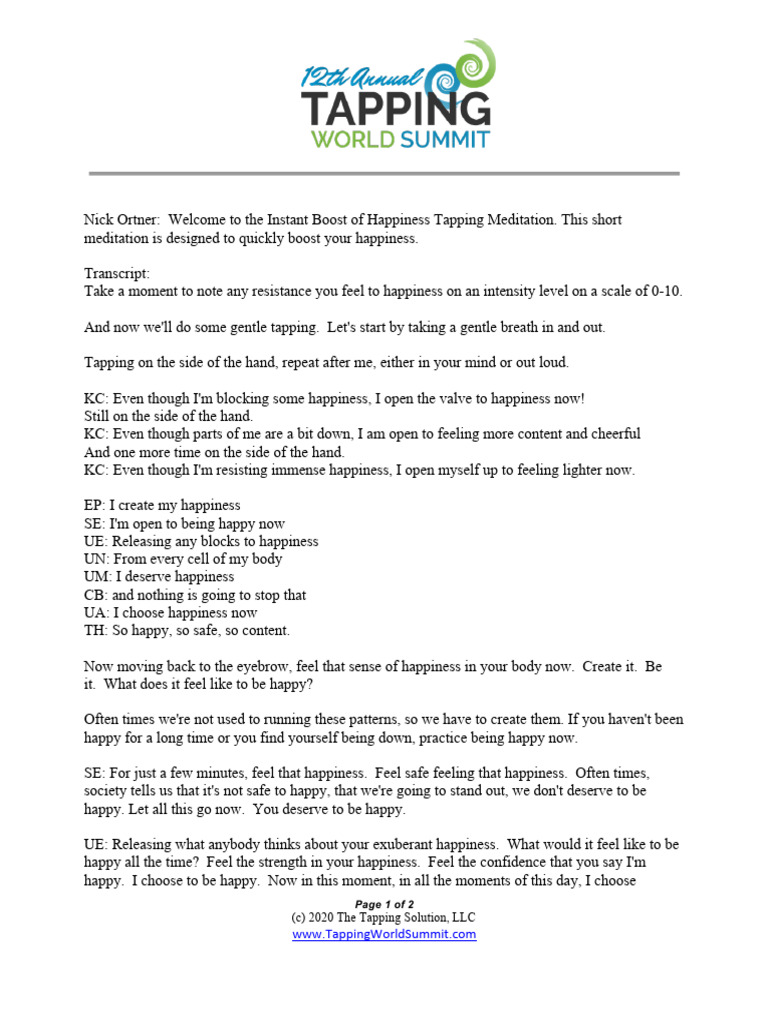 12th Annual
TAPPING
WORLD SUMMIT

Nick Ortner: Welcome to the Instant Boost of Happiness Tapping Meditation. This short meditation is designed to quickly boost your happiness.

Transcript:
Take a moment to note any resistance you feel to happiness on an intensity level on a scale of 0-10.

And now we'll do some gentle tapping. Let's start by taking a gentle breath in and out.

Tapping on the side of the hand, repeat after me, either in your mind or out loud.

KC: Even though I'm blocking some happiness, I open the valve to happiness now!
Still on the side of the hand.
KC: Even though parts of me are a bit down, I am open to feeling more content and cheerful
And one more time on the side of the hand.
KC: Even though I'm resisting immense happiness, I open myself up to feeling lighter now.

EP: I create my happiness
SE: I'm open to being happy now
UE: Releasing any blocks to happiness
UN: From every cell of my body
UM: I deserve happiness
CB: and nothing is going to stop that
UA: I choose happiness now
TH: So happy, so safe, so content.

Now moving back to the eyebrow, feel that sense of happiness in your body now. Create it. Be it. What does it feel like to be happy?

Often times we're not used to running these patterns, so we have to create them. If you haven't been happy for a long time or you find yourself being down, practice being happy now.

SE: For just a few minutes, feel that happiness. Feel safe feeling that happiness. Often times, society tells us that it's not safe to happy, that we're going to stand out, we don't deserve to be happy. Let all this go now. You deserve to be happy.

UE: Releasing what anybody thinks about your exuberant happiness. What would it feel like to be happy all the time? Feel the strength in your happiness. Feel the confidence that you say I'm happy. I choose to be happy. Now in this moment, in all the moments of this day, I choose

Page 1 of 2
(c) 2020 The Tapping Solution, LLC
www.TappingWorldSummit.com